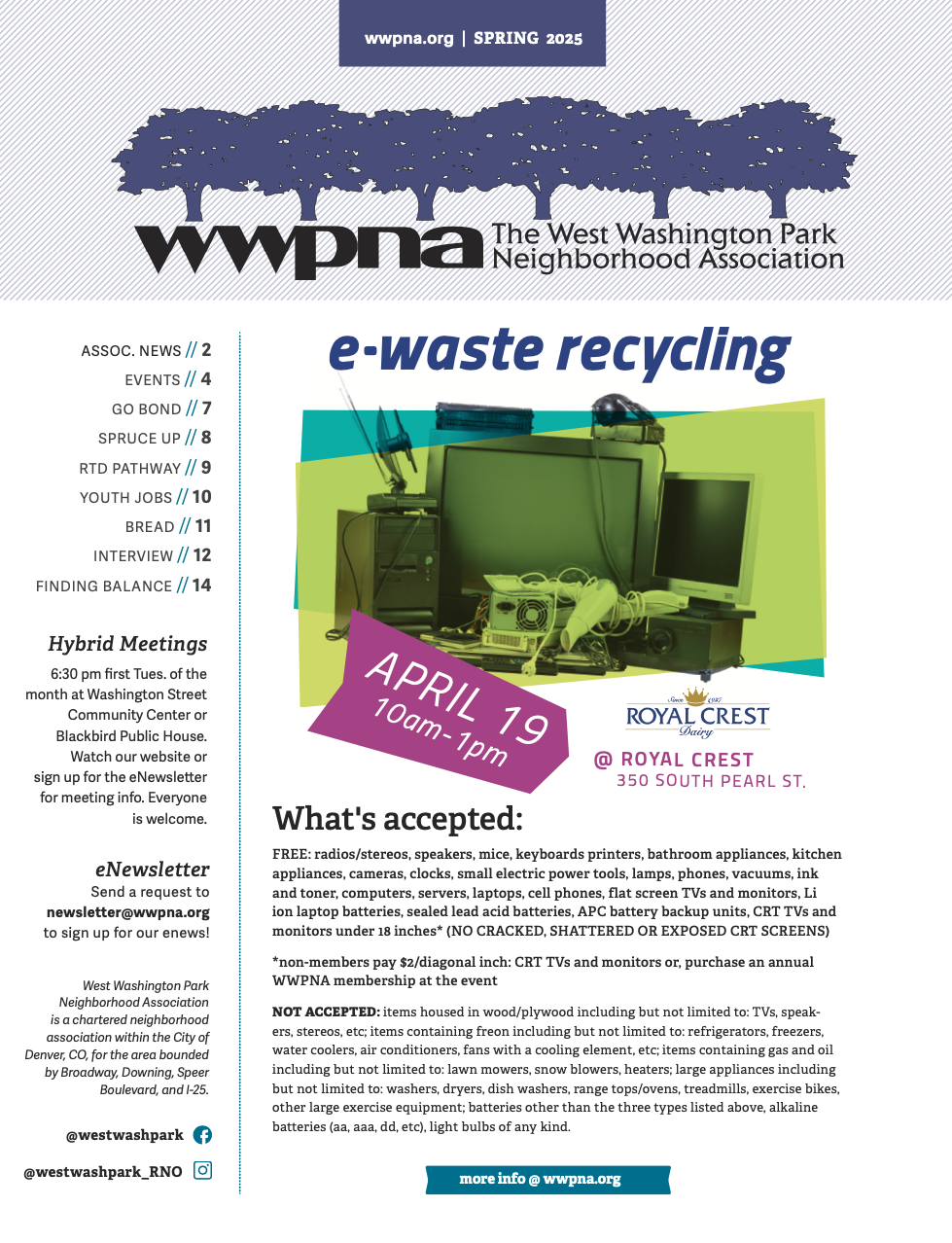 wwpna.org | SPRING 2025

wwpna The West Washington Park Neighborhood Association

ASSOC. NEWS // 2
EVENTS // 4
GO BOND // 7
SPRUCE UP // 8
RTD PATHWAY // 9
YOUTH JOBS // 10
BREAD // 11
INTERVIEW // 12
FINDING BALANCE // 14

Hybrid Meetings

6:30 pm first Tues. of the month at Washington Street Community Center or Blackbird Public House. Watch our website or sign up for the eNewsletter for meeting info. Everyone is welcome.

eNewsletter

Send a request to newsletter@wwpna.org to sign up for our enews!

West Washington Park Neighborhood Association is a chartered neighborhood association within the City of Denver, CO, for the area bounded by Broadway, Downing, Speer Boulevard, and I-25.

@westwashpark

@westwashpark_RNO

e-waste recycling

APRIL 19
10am-1pm

Since 1927
ROYAL CREST
Dairy

@ ROYAL CREST
350 SOUTH PEARL ST.

What's accepted:

FREE: radios/stereos, speakers, mice, keyboards printers, bathroom appliances, kitchen appliances, cameras, clocks, small electric power tools, lamps, phones, vacuums, ink and toner, computers, servers, laptops, cell phones, flat screen TVs and monitors, Li ion laptop batteries, sealed lead acid batteries, APC battery backup units, CRT TVs and monitors under 18 inches* (NO CRACKED, SHATTERED OR EXPOSED CRT SCREENS)

*non-members pay $2/diagonal inch: CRT TVs and monitors or, purchase an annual WWPNA membership at the event

NOT ACCEPTED: items housed in wood/plywood including but not limited to: TVs, speakers, stereos, etc; items containing freon including but not limited to: refrigerators, freezers, water coolers, air conditioners, fans with a cooling element, etc; items containing gas and oil including but not limited to: lawn mowers, snow blowers, heaters; large appliances including but not limited to: washers, dryers, dish washers, range tops/ovens, treadmills, exercise bikes, other large exercise equipment; batteries other than the three types listed above, alkaline batteries (aa, aaa, dd, etc), light bulbs of any kind.

more info @ wwpna.org